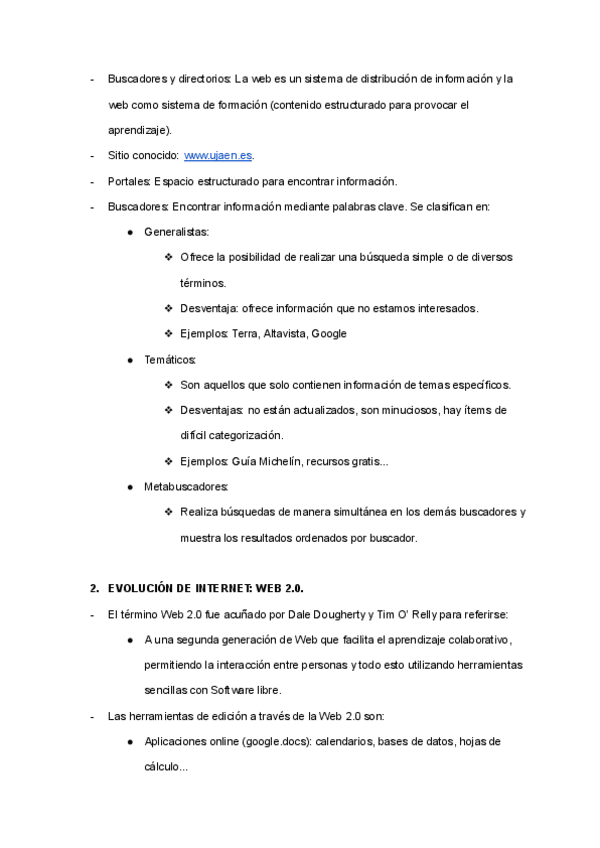 - Buscadores y directorios: La web es un sistema de distribución de información y la web como sistema de formación (contenido estructurado para provocar el aprendizaje).

- Sitio conocido: www.ujaen.es.

- Portales: Espacio estructurado para encontrar información.

- Buscadores: Encontrar información mediante palabras clave. Se clasifican en:

● Generalistas:

❖ Ofrece la posibilidad de realizar una búsqueda simple o de diversos términos.

❖ Desventaja: ofrece información que no estamos interesados.

❖ Ejemplos: Terra, Altavista, Google

● Temáticos:

❖ Son aquellos que solo contienen información de temas específicos.

❖ Desventajas: no están actualizados, son minuciosos, hay ítems de difícil categorización.

❖ Ejemplos: Guía Michelín, recursos gratis...

● Metabuscadores:

❖ Realiza búsquedas de manera simultánea en los demás buscadores y muestra los resultados ordenados por buscador.

2. EVOLUCIÓN DE INTERNET: WEB 2.0.

- El término Web 2.0 fue acuñado por Dale Dougherty y Tim O' Relly para referirse:

● A una segunda generación de Web que facilita el aprendizaje colaborativo, permitiendo la interacción entre personas y todo esto utilizando herramientas sencillas con Software libre.

- Las herramientas de edición a través de la Web 2.0 son:

● Aplicaciones online (google.docs): calendarios, bases de datos, hojas de cálculo...